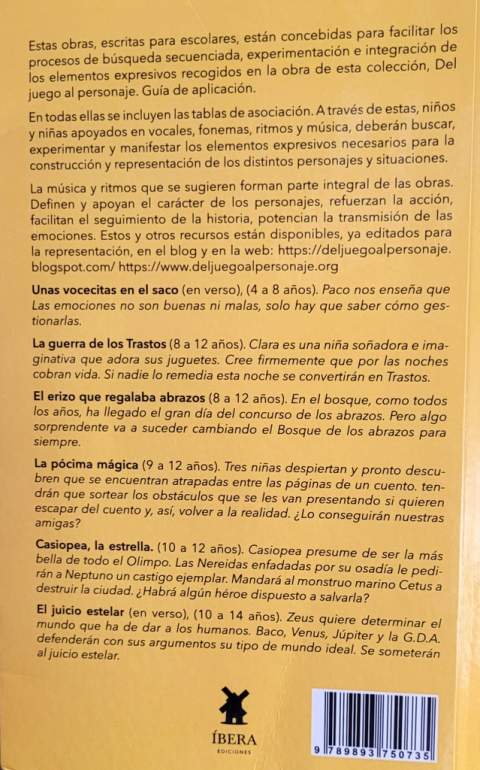 Estas obras, escritas para escolares, están concebidas para facilitar los procesos de búsqueda secuenciada, experimentación e integración de los elementos expresivos recogidos en la obra de esta colección, Del juego al personaje. Guía de aplicación.

En todas ellas se incluyen las tablas de asociación. A través de estas, niños y niñas apoyados en vocales, fonemas, ritmos y música, deberán buscar, experimentar y manifestar los elementos expresivos necesarios para la construcción y representación de los distintos personajes y situaciones.

La música y ritmos que se sugieren forman parte integral de las obras. Definen y apoyan el carácter de los personajes, refuerzan la acción, facilitan el seguimiento de la historia, potencian la transmisión de las emociones. Estos y otros recursos están disponibles, ya editados para la representación, en el blog y en la web: https://deljuegoalpersonaje.blogspot.com/ https://www.deljuegoalpersonaje.org

Unas vocecitas en el saco (en verso), (4 a 8 años). Paco nos enseña que Las emociones no son buenas ni malas, solo hay que saber cómo gestionarlas.

La guerra de los Trastos (8 a 12 años). Clara es una niña soñadora e imaginativa que adora sus juguetes. Cree firmemente que por las noches cobran vida. Si nadie lo remedia esta noche se convertirán en Trastos.

El erizo que regalaba abrazos (8 a 12 años). En el bosque, como todos los años, ha llegado el gran día del concurso de los abrazos. Pero algo sorprendente va a suceder cambiando el Bosque de los abrazos para siempre.

La pócima mágica (9 a 12 años). Tres niñas despiertan y pronto descubren que se encuentran atrapadas entre las páginas de un cuento. tendrán que sortear los obstáculos que se les van presentando si quieren escapar del cuento y, así, volver a la realidad. ¿Lo conseguirán nuestras amigas?

Casiopea, la estrella. (10 a 12 años). Casiopea presume de ser la más bella de todo el Olimpo. Las Nereidas enfadadas por su osadía le pedirán a Neptuno un castigo ejemplar. Mandará al monstruo marino Cetus a destruir la ciudad. ¿Habrá algún héroe dispuesto a salvarla?

El juicio estelar (en verso), (10 a 14 años). Zeus quiere determinar el mundo que ha de dar a los humanos. Baco, Venus, Júpiter y la G.D.A. defenderán con sus argumentos su tipo de mundo ideal. Se someterán al juicio estelar.

ÍBERA
EDICIONES

9 789893 750735